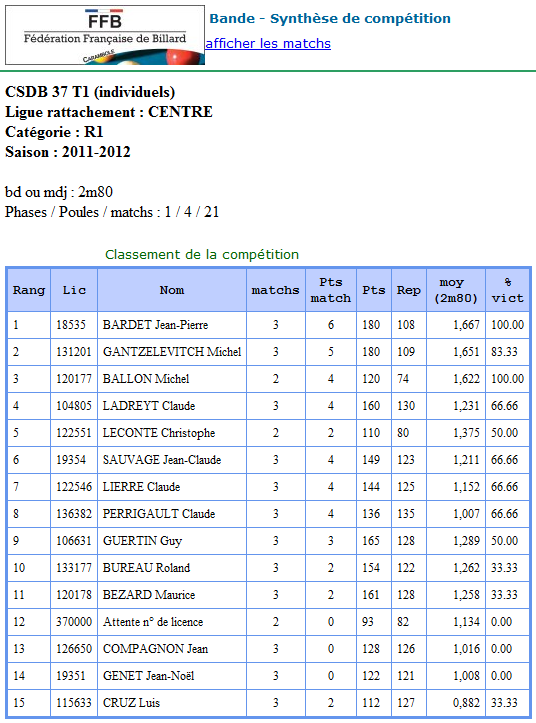 FFB
Fédération Française de Billard
CARAMBOLE

Bande - Synthèse de compétition
afficher les matchs

CSDB 37 T1 (individuels)
Ligue rattachement : CENTRE
Catégorie : R1
Saison : 2011-2012

bd ou mdj : 2m80
Phases / Poules / matchs : 1 / 4 / 21

Classement de la compétition

| Rang | Lic | Nom | matchs | Pts match | Pts | Rep | moy (2m80) | % vict |
|---|---|---|---|---|---|---|---|---|
| 1 | 18535 | BARDET Jean-Pierre | 3 | 6 | 180 | 108 | 1,667 | 100.00 |
| 2 | 131201 | GANTZELEVITCH Michel | 3 | 5 | 180 | 109 | 1,651 | 83.33 |
| 3 | 120177 | BALLON Michel | 2 | 4 | 120 | 74 | 1,622 | 100.00 |
| 4 | 104805 | LADREYT Claude | 3 | 4 | 160 | 130 | 1,231 | 66.66 |
| 5 | 122551 | LECONTE Christophe | 2 | 2 | 110 | 80 | 1,375 | 50.00 |
| 6 | 19354 | SAUVAGE Jean-Claude | 3 | 4 | 149 | 123 | 1,211 | 66.66 |
| 7 | 122546 | LIERRE Claude | 3 | 4 | 144 | 125 | 1,152 | 66.66 |
| 8 | 136382 | PERRIGAULT Claude | 3 | 4 | 136 | 135 | 1,007 | 66.66 |
| 9 | 106631 | GUERTIN Guy | 3 | 3 | 165 | 128 | 1,289 | 50.00 |
| 10 | 133177 | BUREAU Roland | 3 | 2 | 154 | 122 | 1,262 | 33.33 |
| 11 | 120178 | BEZARD Maurice | 3 | 2 | 161 | 128 | 1,258 | 33.33 |
| 12 | 370000 | Attente n° de licence | 2 | 0 | 93 | 82 | 1,134 | 0.00 |
| 13 | 126650 | COMPAGNON Jean | 3 | 0 | 128 | 126 | 1,016 | 0.00 |
| 14 | 19351 | GENET Jean-Noël | 3 | 0 | 122 | 121 | 1,008 | 0.00 |
| 15 | 115633 | CRUZ Luis | 3 | 2 | 112 | 127 | 0,882 | 33.33 |